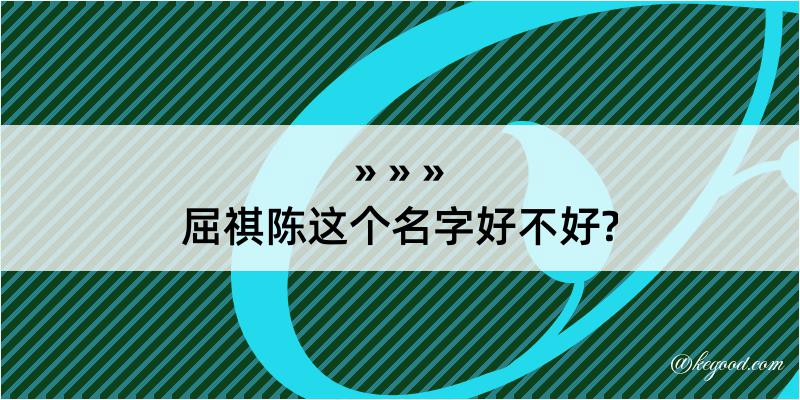 » » »
屈祺陈这个名字好不好?

@kegood.com